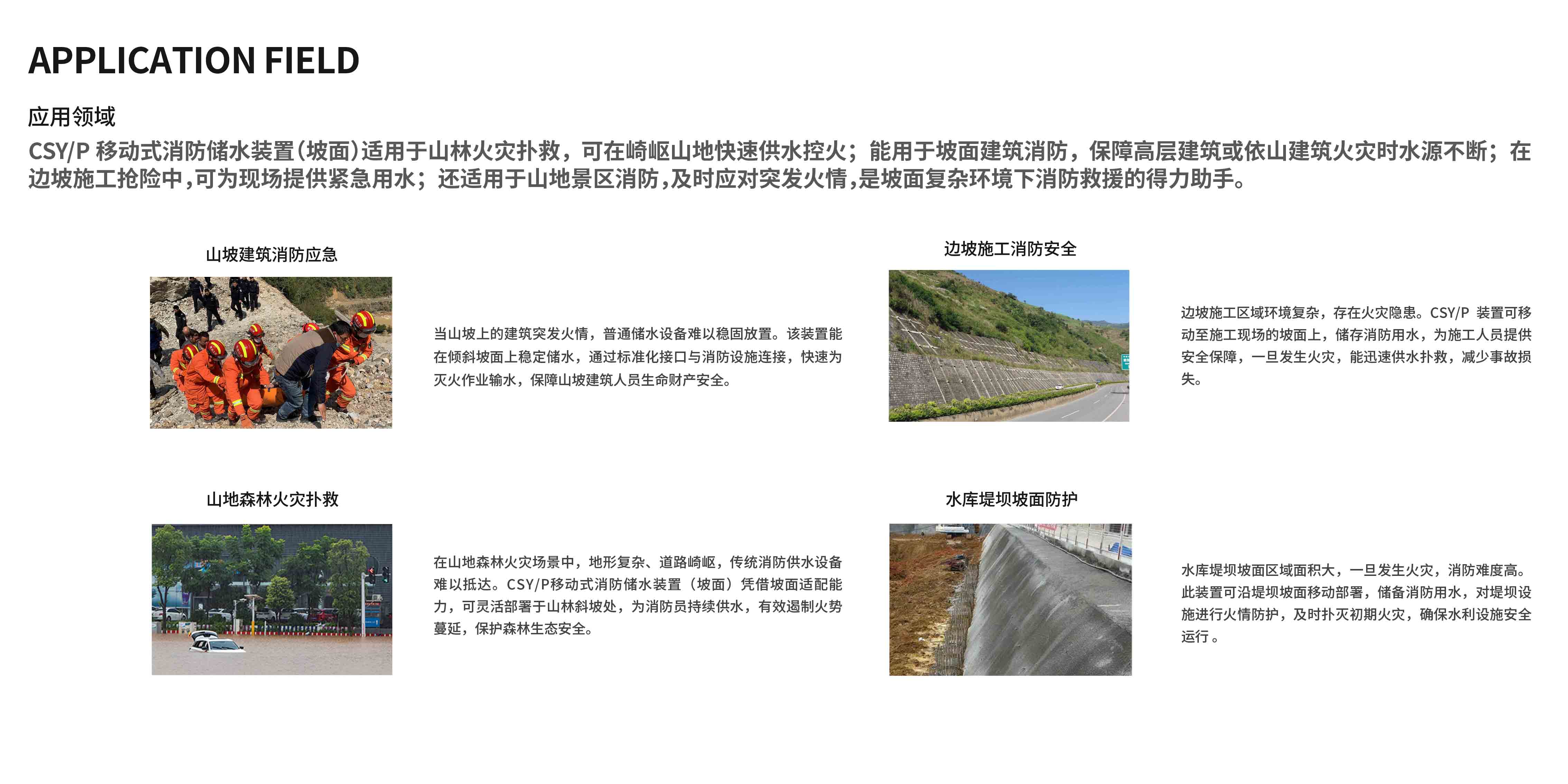 APPLICATION FIELD

应用领域

CSY/P 移动式消防储水装置(坡面)适用于山林火灾扑救，可在崎岖山地快速供水控火；能用于坡面建筑消防，保障高层建筑或依山建筑火灾时水源不断；在边坡施工抢险中,可为现场提供紧急用水；还适用于山地景区消防,及时应对突发火情,是坡面复杂环境下消防救援的得力助手。

山坡建筑消防应急

当山坡上的建筑突发火情，普通储水设备难以稳固放置。该装置能在倾斜坡面上稳定储水，通过标准化接口与消防设施连接，快速为灭火作业输水，保障山坡建筑人员生命财产安全。

边坡施工消防安全

边坡施工区域环境复杂，存在火灾隐患。CSY/P 装置可移动至施工现场的坡面上，储存消防用水，为施工人员提供安全保障，一旦发生火灾，能迅速供水扑救，减少事故损失。

山地森林火灾扑救

在山地森林火灾场景中，地形复杂、道路崎岖，传统消防供水设备难以抵达。CSY/P移动式消防储水装置（坡面）凭借坡面适配能力，可灵活部署于山林斜坡处，为消防员持续供水，有效遏制火势蔓延，保护森林生态安全。

水库堤坝坡面防护

水库堤坝坡面区域面积大，一旦发生火灾，消防难度高。此装置可沿堤坝坡面移动部署，储备消防用水，对堤坝设施进行火情防护，及时扑灭初期火灾，确保水利设施安全运行。